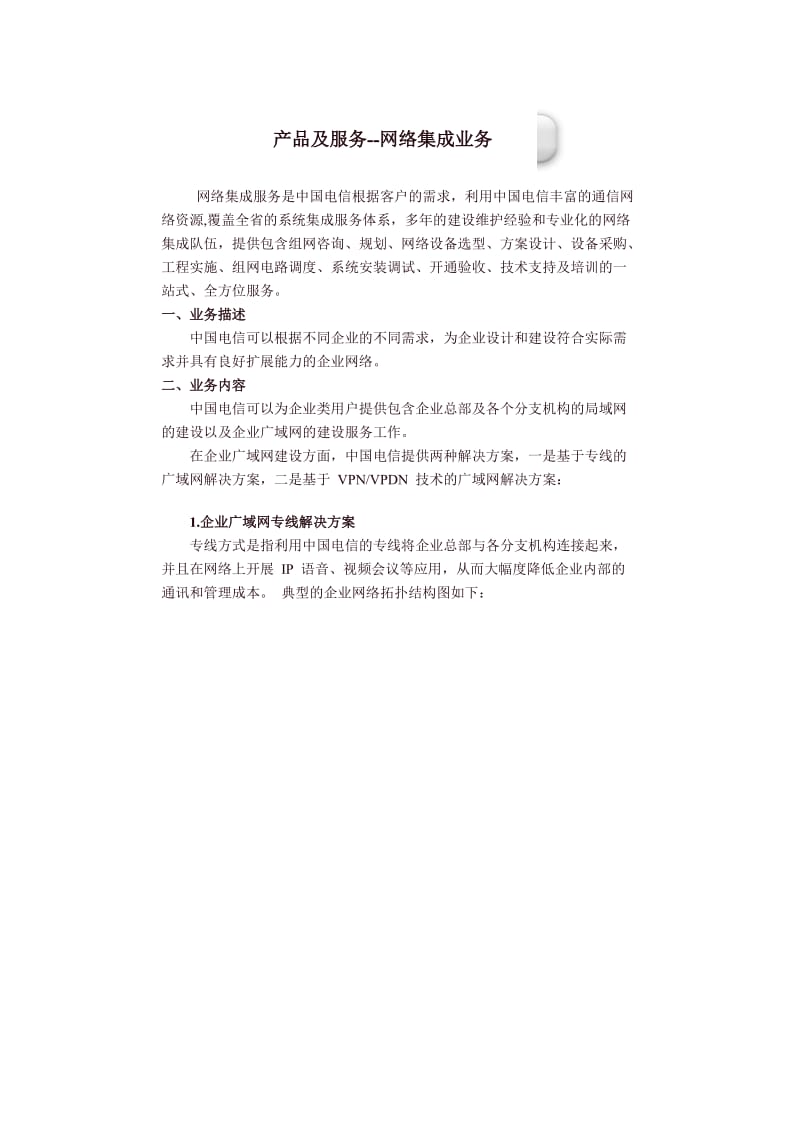 产品及服务--网络集成业务

网络集成服务是中国电信根据客户的需求，利用中国电信丰富的通信网络资源,覆盖全省的系统集成服务体系，多年的建设维护经验和专业化的网络集成队伍，提供包含组网咨询、规划、网络设备选型、方案设计、设备采购、工程实施、组网电路调度、系统安装调试、开通验收、技术支持及培训的一站式、全方位服务。

一、业务描述

中国电信可以根据不同企业的不同需求，为企业设计和建设符合实际需求并具有良好扩展能力的企业网络。

二、业务内容

中国电信可以为企业类用户提供包含企业总部及各个分支机构的局域网的建设以及企业广域网的建设服务工作。

在企业广域网建设方面，中国电信提供两种解决方案，一是基于专线的广域网解决方案，二是基于VPN/VPDN技术的广域网解决方案：

1.企业广域网专线解决方案

专线方式是指利用中国电信的专线将企业总部与各分支机构连接起来，并且在网络上开展IP语音、视频会议等应用，从而大幅度降低企业内部的通讯和管理成本。 典型的企业网络拓扑结构图如下：